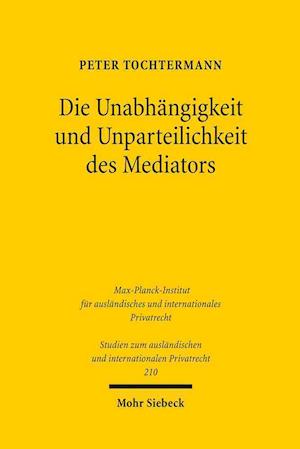 PETER TOCHTERMANN

Die Unabhängigkeit und Unparteilichkeit des Mediators

Max-Planck-Institut für ausländisches und internationales Privatrecht

Studien zum ausländischen und internationalen Privatrecht 210

Mohr Siebeck